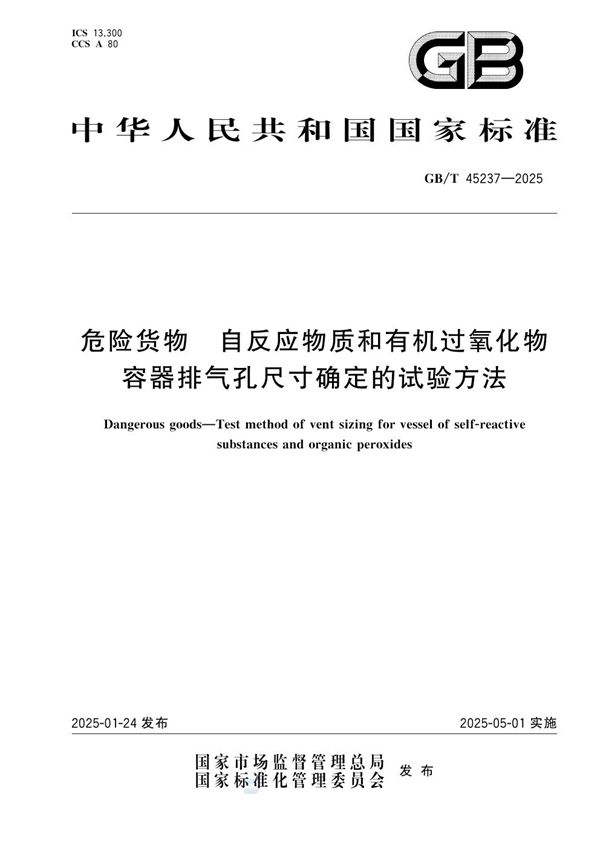 ICS 13.300
CCS A 80

GB

中华人民共和国国家标准

GB/T 45237—2025

危险货物　自反应物质和有机过氧化物容器排气孔尺寸确定的试验方法

Dangerous goods—Test method of vent sizing for vessel of self-reactive substances and organic peroxides

2025-01-24 发布

2025-05-01 实施

国家市场监督管理总局
国家标准化管理委员会
发布